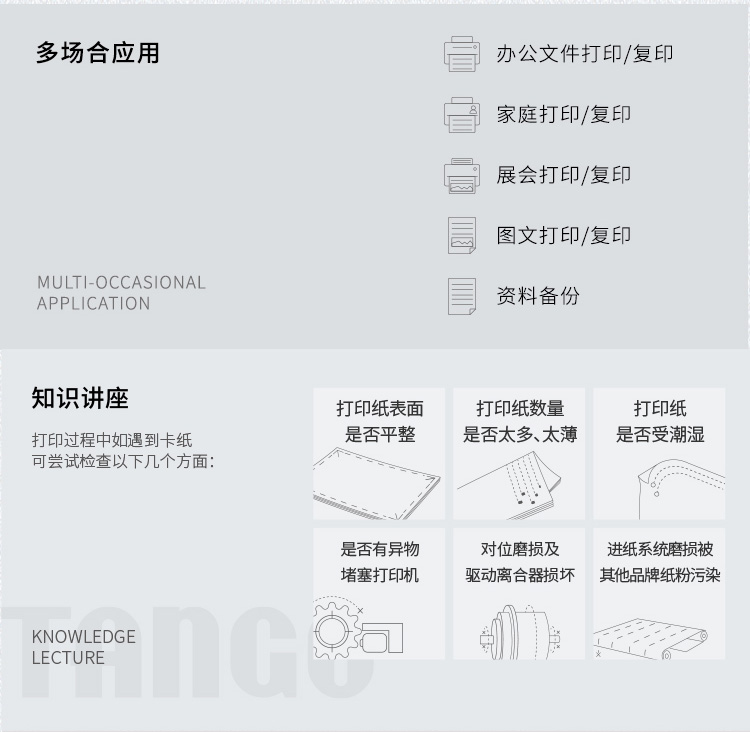 多场合应用

MULTI-OCCASIONAL
APPLICATION

办公文件打印/复印

家庭打印/复印

展会打印/复印

图文打印/复印

资料备份

知识讲座

打印过程中如遇到卡纸
可尝试检查以下几个方面:

KNOWLEDGE
LECTURE

打印纸表面
是否平整

打印纸数量
是否太多、太薄

打印纸
是否受潮湿

是否有异物
堵塞打印机

对位磨损及
驱动离合器损坏

进纸系统磨损被
其他品牌纸粉污染

TANGO